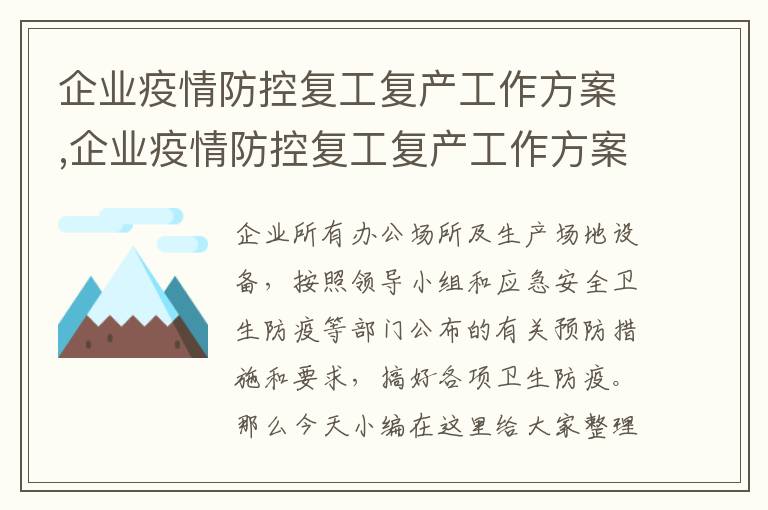 企业疫情防控复工复产工作方案,企业疫情防控复工复产工作方案

企业所有办公场所及生产场地设备，按照领导小组和应急安全卫生防疫等部门公布的有关预防措施和要求，搞好各项卫生防疫。那么今天小编在这里给大家整理